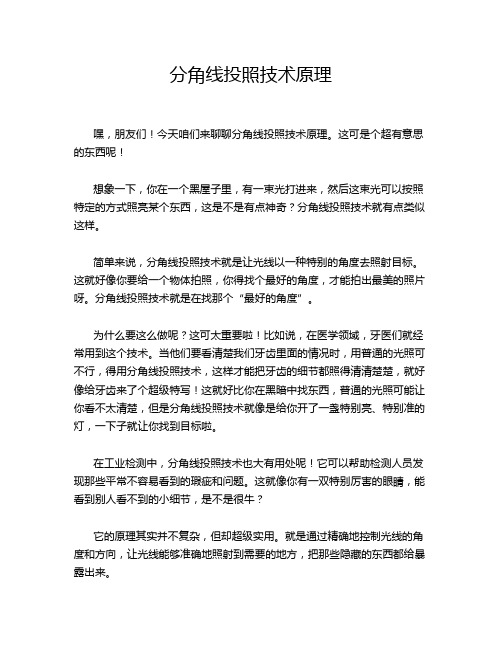 分角线投照技术原理

嘿，朋友们！今天咱们来聊聊分角线投照技术原理。这可是个超有意思的东西呢！

想象一下，你在一个黑屋子里，有一束光打进来，然后这束光可以按照特定的方式照亮某个东西，这是不是有点神奇？分角线投照技术就有点类似这样。

简单来说，分角线投照技术就是让光线以一种特别的角度去照射目标。这就好像你要给一个物体拍照，你得找个最好的角度，才能拍出最美的照片呀。分角线投照技术就是在找那个“最好的角度”。

为什么要这么做呢？这可太重要啦！比如说，在医学领域，牙医们就经常用到这个技术。当他们要看清楚我们牙齿里面的情况时，用普通的光照可不行，得用分角线投照技术，这样才能把牙齿的细节都照得清清楚楚，就好像给牙齿来了个超级特写！这就好比你在黑暗中找东西，普通的光照可能让你看不太清楚，但是分角线投照技术就像是给你开了一盏特别亮、特别准的灯，一下子就让你找到目标啦。

在工业检测中，分角线投照技术也大有用处呢！它可以帮助检测人员发现那些平常不容易看到的瑕疵和问题。这就像你有一双特别厉害的眼睛，能看到别人看不到的小细节，是不是很牛？

它的原理其实并不复杂，但却超级实用。就是通过精确地控制光线的角度和方向，让光线能够准确地照射到需要的地方，把那些隐藏的东西都给暴露出来。